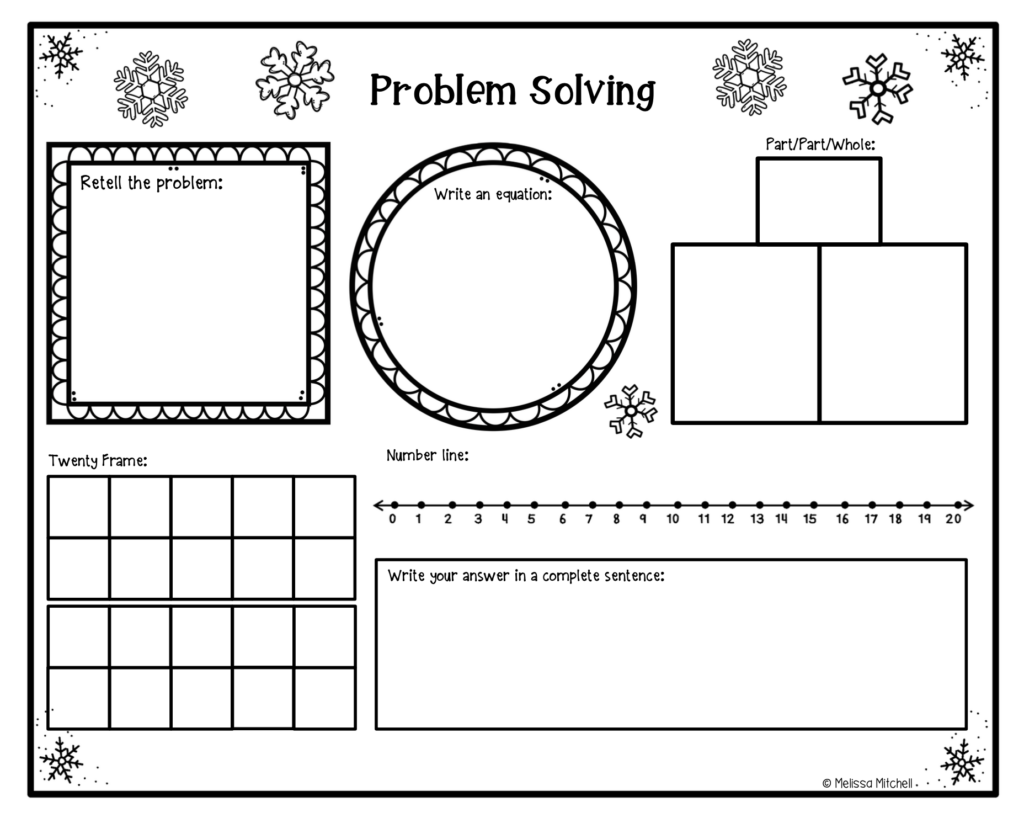 Problem Solving

Retell the problem:

Write an equation:

Part/Part/Whole:

Twenty Frame:

Number line:

0 1 2 3 4 5 6 7 8 9 10 11 12 13 14 15 16 17 18 19 20

Write your answer in a complete sentence:

© Melissa Mitchell